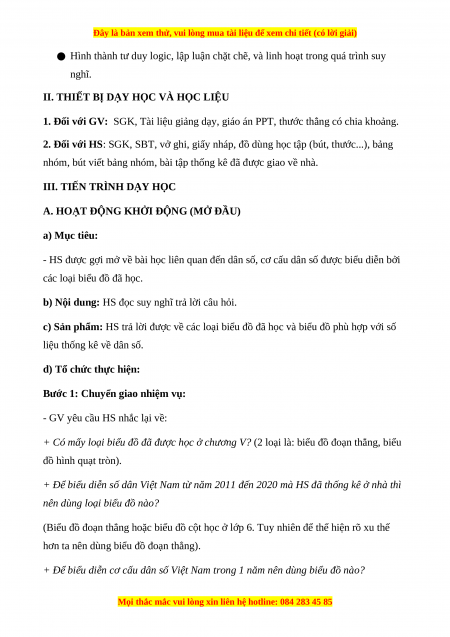 Đây là bản xem thử, vui lòng mua tài liệu để xem chi tiết (có lời giải)

● Hình thành tư duy logic, lập luận chặt chẽ, và linh hoạt trong quá trình suy nghĩ.

II. THIẾT BỊ DẠY HỌC VÀ HỌC LIỆU

1. Đối với GV: SGK, Tài liệu giảng dạy, giáo án PPT, thước thẳng có chia khoảng.

2. Đối với HS: SGK, SBT, vở ghi, giấy nháp, đồ dùng học tập (bút, thước...), bảng nhóm, bút viết bảng nhóm, bài tập thống kê đã được giao về nhà.

III. TIẾN TRÌNH DẠY HỌC

A. HOẠT ĐỘNG KHỞI ĐỘNG (MỞ ĐẦU)

a) Mục tiêu:

- HS được gợi mở về bài học liên quan đến dân số, cơ cấu dân số được biểu diễn bởi các loại biểu đồ đã học.

b) Nội dung: HS đọc suy nghĩ trả lời câu hỏi.

c) Sản phẩm: HS trả lời được về các loại biểu đồ đã học và biểu đồ phù hợp với số liệu thống kê về dân số.

d) Tổ chức thực hiện:

Bước 1: Chuyển giao nhiệm vụ:

- GV yêu cầu HS nhắc lại về:

+ Có mấy loại biểu đồ đã được học ở chương V? (2 loại là: biểu đồ đoạn thẳng, biểu đồ hình quạt tròn).

+ Để biểu diễn số dân Việt Nam từ năm 2011 đến 2020 mà HS đã thống kê ở nhà thì nên dùng loại biểu đồ nào?

(Biểu đồ đoạn thẳng hoặc biểu đồ cột học ở lớp 6. Tuy nhiên để thể hiện rõ xu thế hơn ta nên dùng biểu đồ đoạn thẳng).

+ Để biểu diễn cơ cấu dân số Việt Nam trong 1 năm nên dùng biểu đồ nào?

Mọi thắc mắc vui lòng xin liên hệ hotline: 084 283 45 85